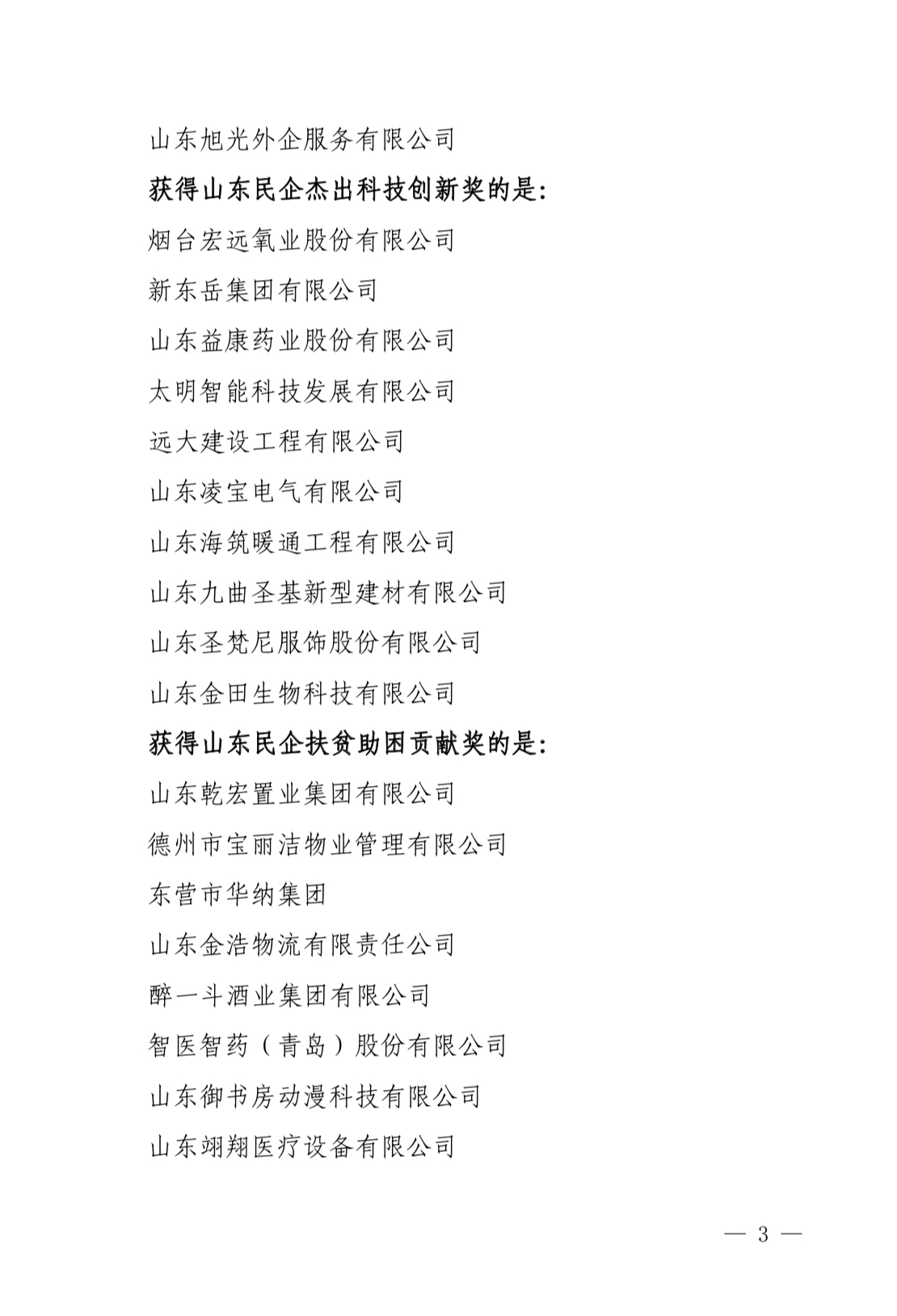 山东旭光外企服务有限公司

获得山东民企杰出科技创新奖的是:

烟台宏远氧业股份有限公司

新东岳集团有限公司

山东益康药业股份有限公司

太明智能科技发展有限公司

远大建设工程有限公司

山东凌宝电气有限公司

山东海筑暖通工程有限公司

山东九曲圣基新型建材有限公司

山东圣梵尼服饰股份有限公司

山东金田生物科技有限公司

获得山东民企扶贫助困贡献奖的是:

山东乾宏置业集团有限公司

德州市宝丽洁物业管理有限公司

东营市华纳集团

山东金浩物流有限责任公司

醉一斗酒业集团有限公司

智医智药（青岛）股份有限公司

山东御书房动漫科技有限公司

山东翊翔医疗设备有限公司

— 3 —